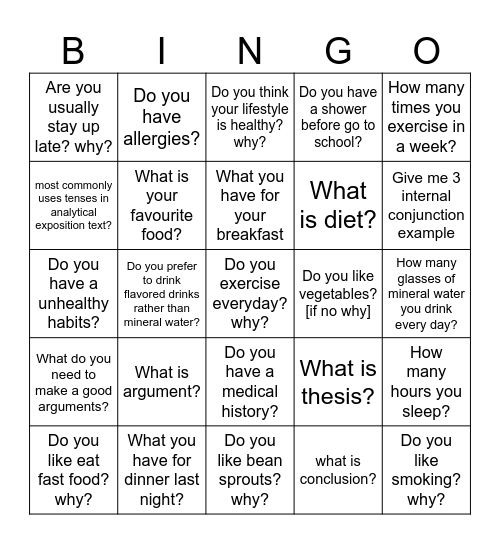 | B | I | N | G | O |
|---|---|---|---|---|
| Are you usually stay up late? why? | Do you have allergies? | Do you think your lifestyle is healthy? why? | Do you have a shower before go to school? | How many times you exercise in a week? |
| most commonly uses tenses in analytical exposition text? | What is your favourite food? | What you have for your breakfast | What is diet? | Give me 3 internal conjunction example |
| Do you have a unhealthy habits? | Do you prefer to drink flavored drinks rather than mineral water? | Do you exercise everyday? why? | Do you like vegetables? [if no why] | How many glasses of mineral water you drink every day? |
| What do you need to make a good arguments? | What is argument? | Do you have a medical history? | What is thesis? | How many hours you sleep? |
| Do you like eat fast food? why? | What you have for dinner last night? | Do you like bean sprouts? why? | what is conclusion? | Do you like smoking? why? |